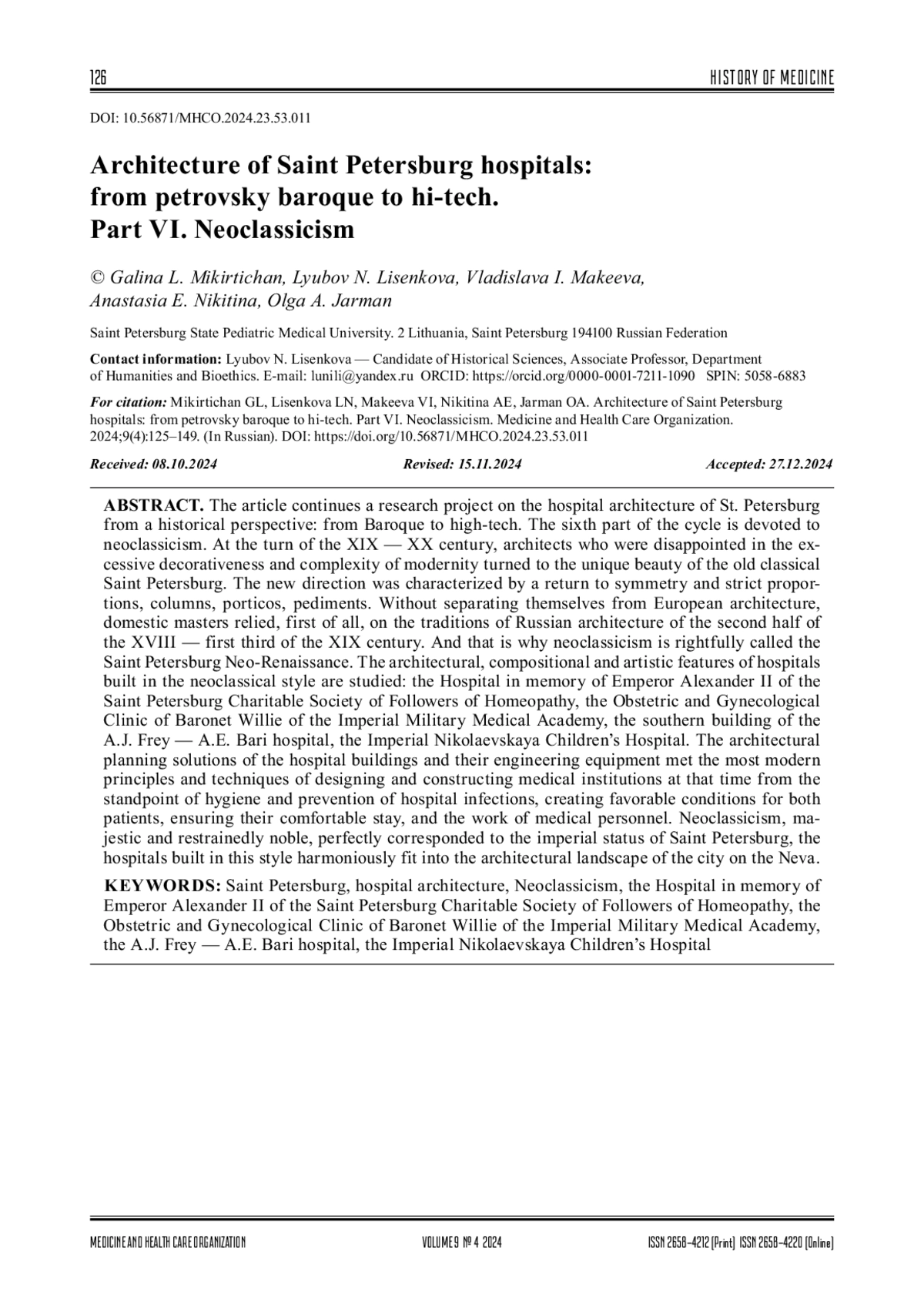 126

HISTORY OF MEDICINE

DOI: 10.56871/MHCO.2024.23.53.011

Architecture of Saint Petersburg hospitals: from petrovsky baroque to hi-tech. Part VI. Neoclassicism

© Galina L. Mikirtichan, Lyubov N. Lisenkova, Vladislava I. Makeeva, Anastasia E. Nikitina, Olga A. Jarman

Saint Petersburg State Pediatric Medical University. 2 Lithuania, Saint Petersburg 194100 Russian Federation

Contact information: Lyubov N. Lisenkova — Candidate of Historical Sciences, Associate Professor, Department of Humanities and Bioethics. E-mail: lunili@yandex.ru ORCID: https://orcid.org/0000-0001-7211-1090 SPIN: 5058-6883

For citation: Mikirtichan GL, Lisenkova LN, Makeeva VI, Nikitina AE, Jarman OA. Architecture of Saint Petersburg hospitals: from petrovsky baroque to hi-tech. Part VI. Neoclassicism. Medicine and Health Care Organization. 2024;9(4):125–149. (In Russian). DOI: https://doi.org/10.56871/MHCO.2024.23.53.011

Received: 08.10.2024

Revised: 15.11.2024

Accepted: 27.12.2024

ABSTRACT. The article continues a research project on the hospital architecture of St. Petersburg from a historical perspective: from Baroque to high-tech. The sixth part of the cycle is devoted to neoclassicism. At the turn of the XIX — XX century, architects who were disappointed in the excessive decorativeness and complexity of modernity turned to the unique beauty of the old classical Saint Petersburg. The new direction was characterized by a return to symmetry and strict proportions, columns, porticos, pediments. Without separating themselves from European architecture, domestic masters relied, first of all, on the traditions of Russian architecture of the second half of the XVIII — first third of the XIX century. And that is why neoclassicism is rightfully called the Saint Petersburg Neo-Renaissance. The architectural, compositional and artistic features of hospitals built in the neoclassical style are studied: the Hospital in memory of Emperor Alexander II of the Saint Petersburg Charitable Society of Followers of Homeopathy, the Obstetric and Gynecological Clinic of Baronet Willie of the Imperial Military Medical Academy, the southern building of the A.J. Frey — A.E. Bari hospital, the Imperial Nikolaevskaya Children's Hospital. The architectural planning solutions of the hospital buildings and their engineering equipment met the most modern principles and techniques of designing and constructing medical institutions at that time from the standpoint of hygiene and prevention of hospital infections, creating favorable conditions for both patients, ensuring their comfortable stay, and the work of medical personnel. Neoclassicism, majestic and restrainedly noble, perfectly corresponded to the imperial status of Saint Petersburg, the hospitals built in this style harmoniously fit into the architectural landscape of the city on the Neva.

KEYWORDS: Saint Petersburg, hospital architecture, Neoclassicism, the Hospital in memory of Emperor Alexander II of the Saint Petersburg Charitable Society of Followers of Homeopathy, the Obstetric and Gynecological Clinic of Baronet Willie of the Imperial Military Medical Academy, the A.J. Frey — A.E. Bari hospital, the Imperial Nikolaevskaya Children's Hospital

MEDICINE AND HEALTH CARE ORGANIZATION

VOLUME 9 № 4 2024

ISSN 2658-4212 (Print) ISSN 2658-4220 (Online)